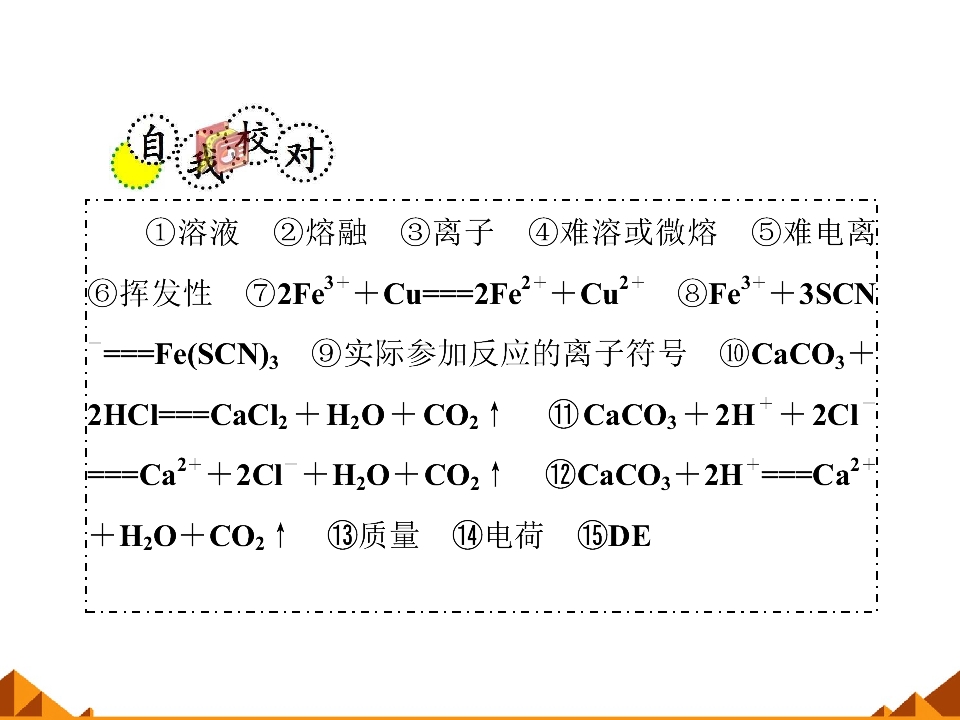 自我校对

①溶液 ②熔融 ③离子 ④难溶或微熔 ⑤难电离 ⑥挥发性 ⑦$2Fe^{3+}+Cu===2Fe^{2+}+Cu^{2+}$ ⑧$Fe^{3+}+3SCN^{-}===Fe(SCN)_3$ ⑨实际参加反应的离子符号 ⑩$CaCO_3+2HCl===CaCl_2+H_2O+CO_2\uparrow$ ⑪$CaCO_3+2H^{+}+2Cl^{-}===Ca^{2+}+2Cl^{-}+H_2O+CO_2\uparrow$ ⑫$CaCO_3+2H^{+}===Ca^{2+}+H_2O+CO_2\uparrow$ ⑬质量 ⑭电荷 ⑮DE